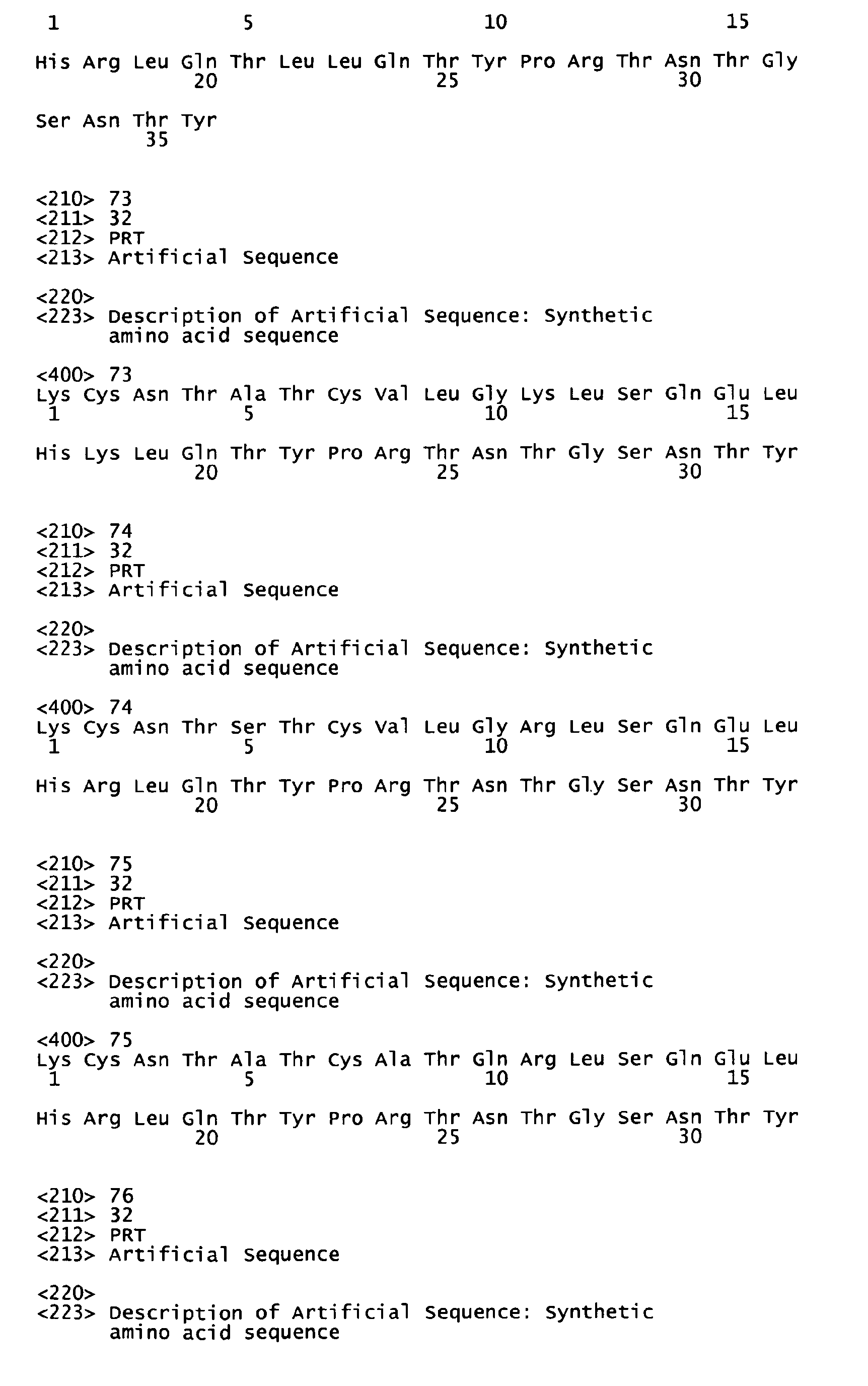 1               5                   10                  15

His Arg Leu Gln Thr Leu Leu Gln Thr Tyr Pro Arg Thr Asn Thr Gly
            20                  25                  30

Ser Asn Thr Tyr
        35

<210> 73
<211> 32
<212> PRT
<213> Artificial Sequence

<220>
<223> Description of Artificial Sequence: Synthetic amino acid sequence

<400> 73
Lys Cys Asn Thr Ala Thr Cys Val Leu Gly Lys Leu Ser Gln Glu Leu
1               5                   10                  15

His Lys Leu Gln Thr Tyr Pro Arg Thr Asn Thr Gly Ser Asn Thr Tyr
            20                  25                  30

<210> 74
<211> 32
<212> PRT
<213> Artificial Sequence

<220>
<223> Description of Artificial Sequence: Synthetic amino acid sequence

<400> 74
Lys Cys Asn Thr Ser Thr Cys Val Leu Gly Arg Leu Ser Gln Glu Leu
1               5                   10                  15

His Arg Leu Gln Thr Tyr Pro Arg Thr Asn Thr Gly Ser Asn Thr Tyr
            20                  25                  30

<210> 75
<211> 32
<212> PRT
<213> Artificial Sequence

<220>
<223> Description of Artificial Sequence: Synthetic amino acid sequence

<400> 75
Lys Cys Asn Thr Ala Thr Cys Ala Thr Gln Arg Leu Ser Gln Glu Leu
1               5                   10                  15

His Arg Leu Gln Thr Tyr Pro Arg Thr Asn Thr Gly Ser Asn Thr Tyr
            20                  25                  30

<210> 76
<211> 32
<212> PRT
<213> Artificial Sequence

<220>
<223> Description of Artificial Sequence: Synthetic amino acid sequence